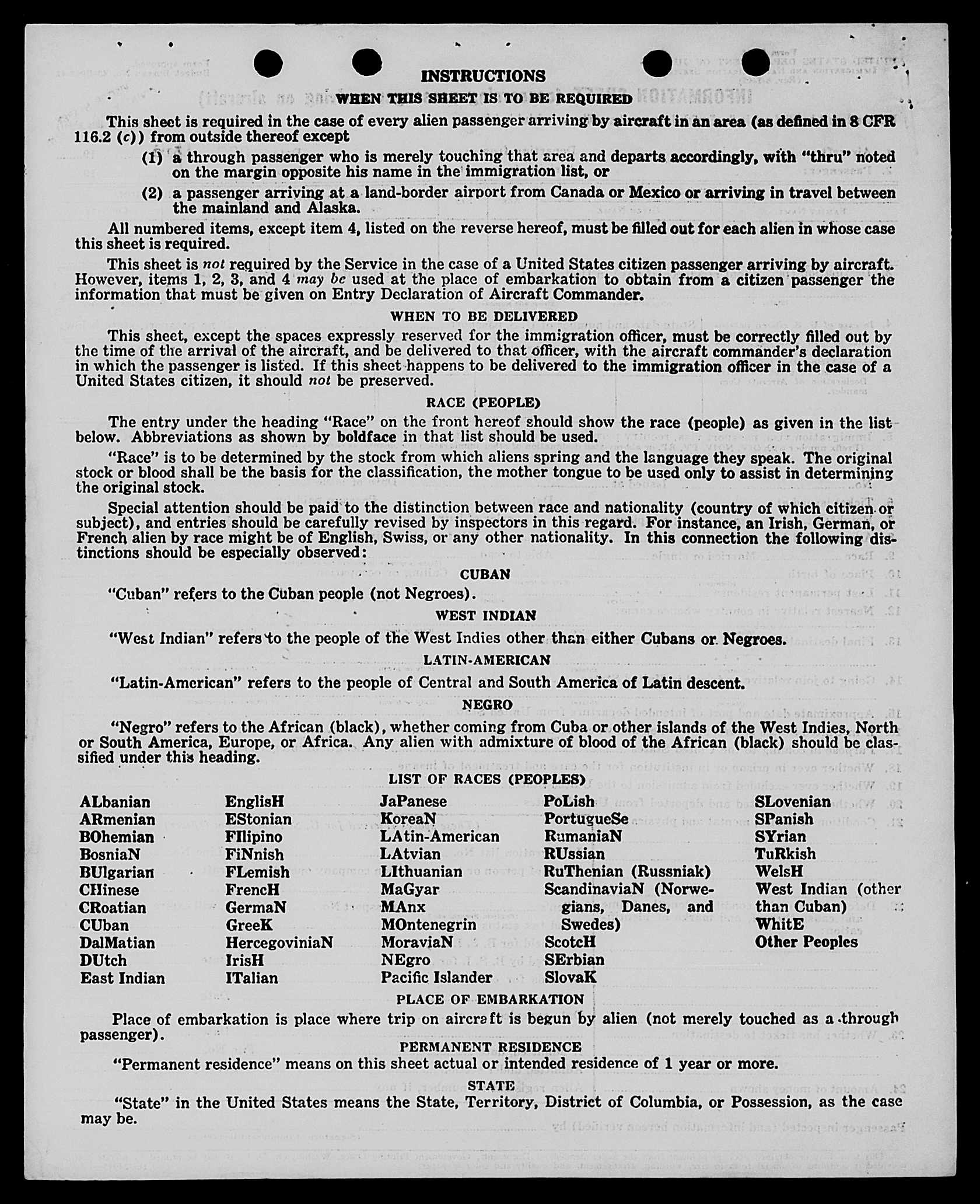 INSTRUCTIONS

WHEN THIS SHEET IS TO BE REQUIRED

This sheet is required in the case of every alien passenger arriving by aircraft in an area (as defined in 8 CFR 116.2 (c)) from outside thereof except

(1) a through passenger who is merely touching that area and departs accordingly, with "thru" noted on the margin opposite his name in the immigration list, or

(2) a passenger arriving at a land-border airport from Canada or Mexico or arriving in travel between the mainland and Alaska.

All numbered items, except item 4, listed on the reverse hereof, must be filled out for each alien in whose case this sheet is required.

This sheet is not required by the Service in the case of a United States citizen passenger arriving by aircraft. However, items 1, 2, 3, and 4 may be used at the place of embarkation to obtain from a citizen passenger the information that must be given on Entry Declaration of Aircraft Commander.

WHEN TO BE DELIVERED

This sheet, except the spaces expressly reserved for the immigration officer, must be correctly filled out by the time of the arrival of the aircraft, and be delivered to that officer, with the aircraft commander's declaration in which the passenger is listed. If this sheet happens to be delivered to the immigration officer in the case of a United States citizen, it should not be preserved.

RACE (PEOPLE)

The entry under the heading "Race" on the front hereof should show the race (people) as given in the list below. Abbreviations as shown by boldface in that list should be used.

"Race" is to be determined by the stock from which aliens spring and the language they speak. The original stock or blood shall be the basis for the classification, the mother tongue to be used only to assist in determining the original stock.

Special attention should be paid to the distinction between race and nationality (country of which citizen or subject), and entries should be carefully revised by inspectors in this regard. For instance, an Irish, German, or French alien by race might be of English, Swiss, or any other nationality. In this connection the following distinctions should be especially observed:

CUBAN

"Cuban" refers to the Cuban people (not Negroes).

WEST INDIAN

"West Indian" refers to the people of the West Indies other than either Cubans or Negroes.

LATIN-AMERICAN

"Latin-American" refers to the people of Central and South America of Latin descent.

NEGRO

"Negro" refers to the African (black), whether coming from Cuba or other islands of the West Indies, North or South America, Europe, or Africa. Any alien with admixture of blood of the African (black) should be classified under this heading.

LIST OF RACES (PEOPLES)

ALbanian
ARmenian
BOhemian
BosniaN
BUlgarian
CHinese
CRoatian
CUban
DalMatian
DUtch
East Indian

EnglisH
EStonian
FIlipino
FiNnish
FLemish
FrencH
GermaN
GreeK
HercegoviniaN
IrisH
ITalian

JaPanese
KoreaN
LAtin-American
LAtvian
LIthuanian
MaGyar
MAnx
MOntenegrin
MoraviaN
NEgro
Pacific Islander

PoLish
PortugueSe
RumaniaN
RUssian
RuThenian (Russniak)
ScandinaviaN (Norwegians, Danes, and Swedes)
ScotcH
SErbian
SlovaK

SLovenian
SPanish
SYrian
TuRkish
WelsH
West Indian (other than Cuban)
WhitE
Other Peoples

PLACE OF EMBARKATION

Place of embarkation is place where trip on aircraft is begun by alien (not merely touched as a through passenger).

PERMANENT RESIDENCE

"Permanent residence" means on this sheet actual or intended residence of 1 year or more.

STATE

"State" in the United States means the State, Territory, District of Columbia, or Possession, as the case may be.